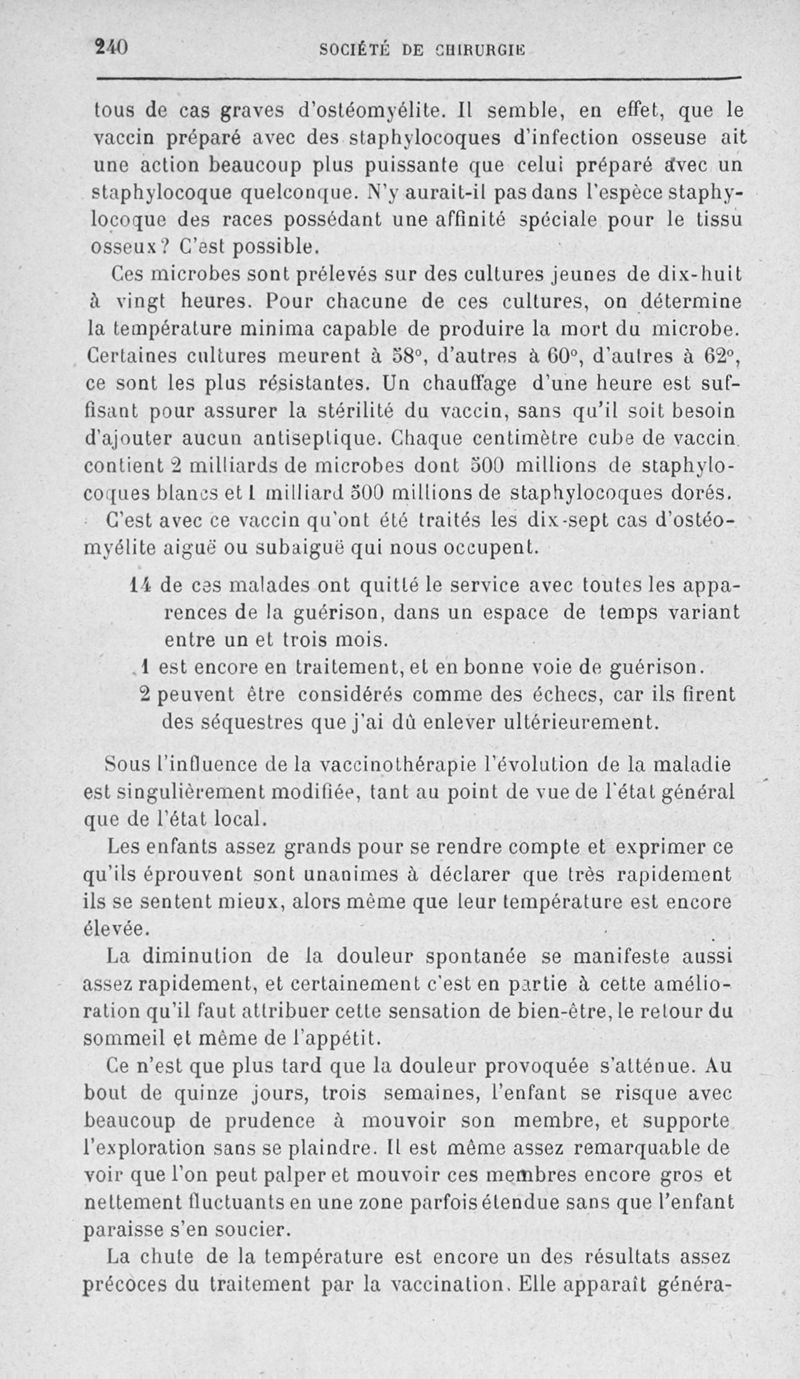 240 SOCIÉTÉ DE CHIRURGIE

tous de cas graves d'ostéomyélite. Il semble, en effet, que le vaccin préparé avec des staphylocoques d'infection osseuse ait une action beaucoup plus puissante que celui préparé avec un staphylocoque quelconque. N'y aurait-il pas dans l'espèce staphylocoque des races possédant une affinité spéciale pour le tissu osseux? C'est possible.

Ces microbes sont prélevés sur des cultures jeunes de dix-huit à vingt heures. Pour chacune de ces cultures, on détermine la température minima capable de produire la mort du microbe. Certaines cultures meurent à 58°, d'autres à 60°, d'autres à 62°, ce sont les plus résistantes. Un chauffage d'une heure est suffisant pour assurer la stérilité du vaccin, sans qu'il soit besoin d'ajouter aucun antiseptique. Chaque centimètre cube de vaccin contient 2 milliards de microbes dont 500 millions de staphylocoques blancs et 1 milliard 500 millions de staphylocoques dorés.

C'est avec ce vaccin qu'ont été traités les dix-sept cas d'ostéomyélite aiguë ou subaiguë qui nous occupent.

14 de ces malades ont quitté le service avec toutes les apparences de la guérison, dans un espace de temps variant entre un et trois mois.

1 est encore en traitement, et en bonne voie de guérison.

2 peuvent être considérés comme des échecs, car ils firent des séquestres que j'ai dû enlever ultérieurement.

Sous l'influence de la vaccinothérapie l'évolution de la maladie est singulièrement modifiée, tant au point de vue de l'état général que de l'état local.

Les enfants assez grands pour se rendre compte et exprimer ce qu'ils éprouvent sont unanimes à déclarer que très rapidement ils se sentent mieux, alors même que leur température est encore élevée.

La diminution de la douleur spontanée se manifeste aussi assez rapidement, et certainement c'est en partie à cette amélioration qu'il faut attribuer cette sensation de bien-être, le retour du sommeil et même de l'appétit.

Ce n'est que plus tard que la douleur provoquée s'atténue. Au bout de quinze jours, trois semaines, l'enfant se risque avec beaucoup de prudence à mouvoir son membre, et supporte l'exploration sans se plaindre. Il est même assez remarquable de voir que l'on peut palper et mouvoir ces membres encore gros et nettement fluctuants en une zone parfois étendue sans que l'enfant paraisse s'en soucier.

La chute de la température est encore un des résultats assez précoces du traitement par la vaccination. Elle apparaît généra-